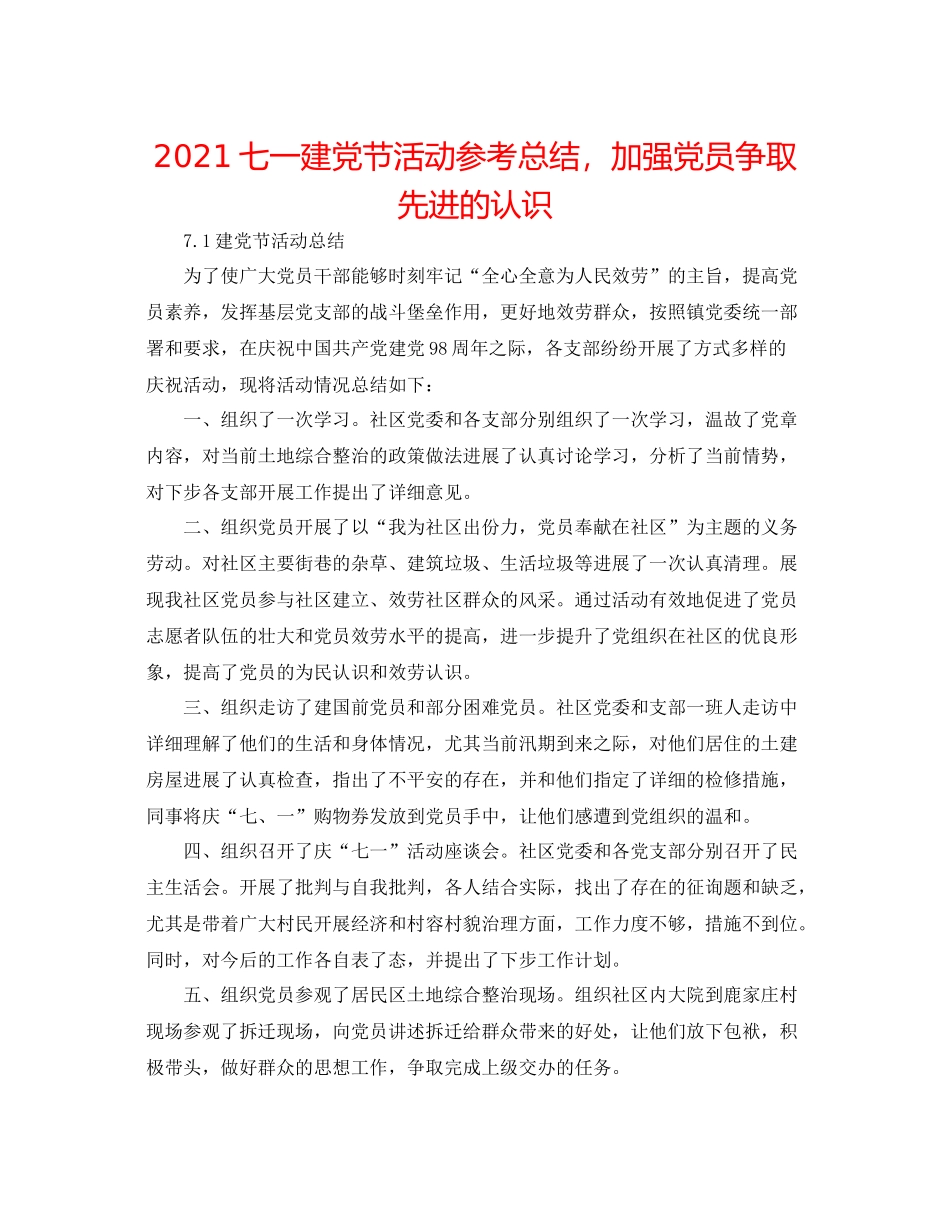 2021 七一建党节活动参考总结，加强党员争取先进的认识

7.1 建党节活动总结

为了使广大党员干部能够时刻牢记“全心全意为人民效劳”的主旨，提高党员素养，发挥基层党支部的战斗堡垒作用，更好地效劳群众，按照镇党委统一部署和要求，在庆祝中国共产党建党 98 周年之际，各支部纷纷开展了方式多样的庆祝活动，现将活动情况总结如下：

一、组织了一次学习。社区党委和各支部分别组织了一次学习，温故了党章内容，对当前土地综合整治的政策做法进展了认真讨论学习，分析了当前情势，对下步各支部开展工作提出了详细意见。

二、组织党员开展了以“我为社区出份力，党员奉献在社区”为主题的义务劳动。对社区主要街巷的杂草、建筑垃圾、生活垃圾等进展了一次认真清理。展现我社区党员参与社区建立、效劳社区群众的风采。通过活动有效地促进了党员志愿者队伍的壮大和党员效劳水平的提高，进一步提升了党组织在社区的优良形象，提高了党员的为民认识和效劳认识。

三、组织走访了建国前党员和部分困难党员。社区党委和支部一班人走访中详细理解了他们的生活和身体情况，尤其当前汛期到来之际，对他们居住的土建房屋进展了认真检查，指出了不平安的存在，并和他们指定了详细的检修措施，同事将庆“七、一”购物券发放到党员手中，让他们感遭到党组织的温和。

四、组织召开了庆“七一”活动座谈会。社区党委和各党支部分别召开了民主生活会。开展了批判与自我批判，各人结合实际，找出了存在的征询题和缺乏，尤其是带着广大村民开展经济和村容村貌治理方面，工作力度不够，措施不到位。同时，对今后的工作各自表了态，并提出了下步工作计划。

五、组织党员参观了居民区土地综合整治现场。组织社区内大院到鹿家庄村现场参观了拆迁现场，向党员讲述拆迁给群众带来的好处，让他们放下包袱，积极带头，做好群众的思想工作，争取完成上级交办的任务。